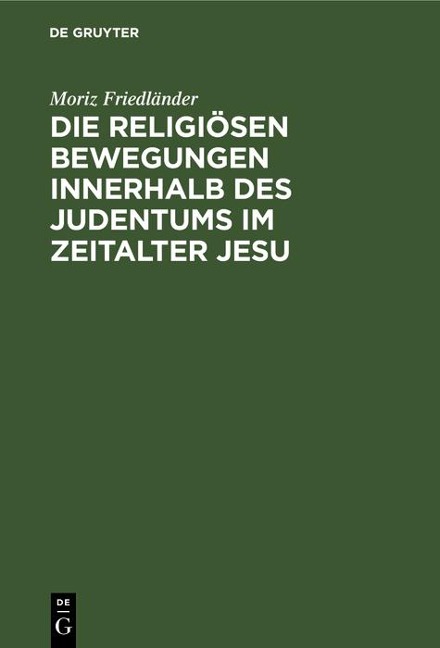 DE GRUYTER

Moriz Friedländer

DIE RELIGIÖSEN BEWEGUNGEN INNERHALB DES JUDENTUMS IM ZEITALTER JESU

DE
G